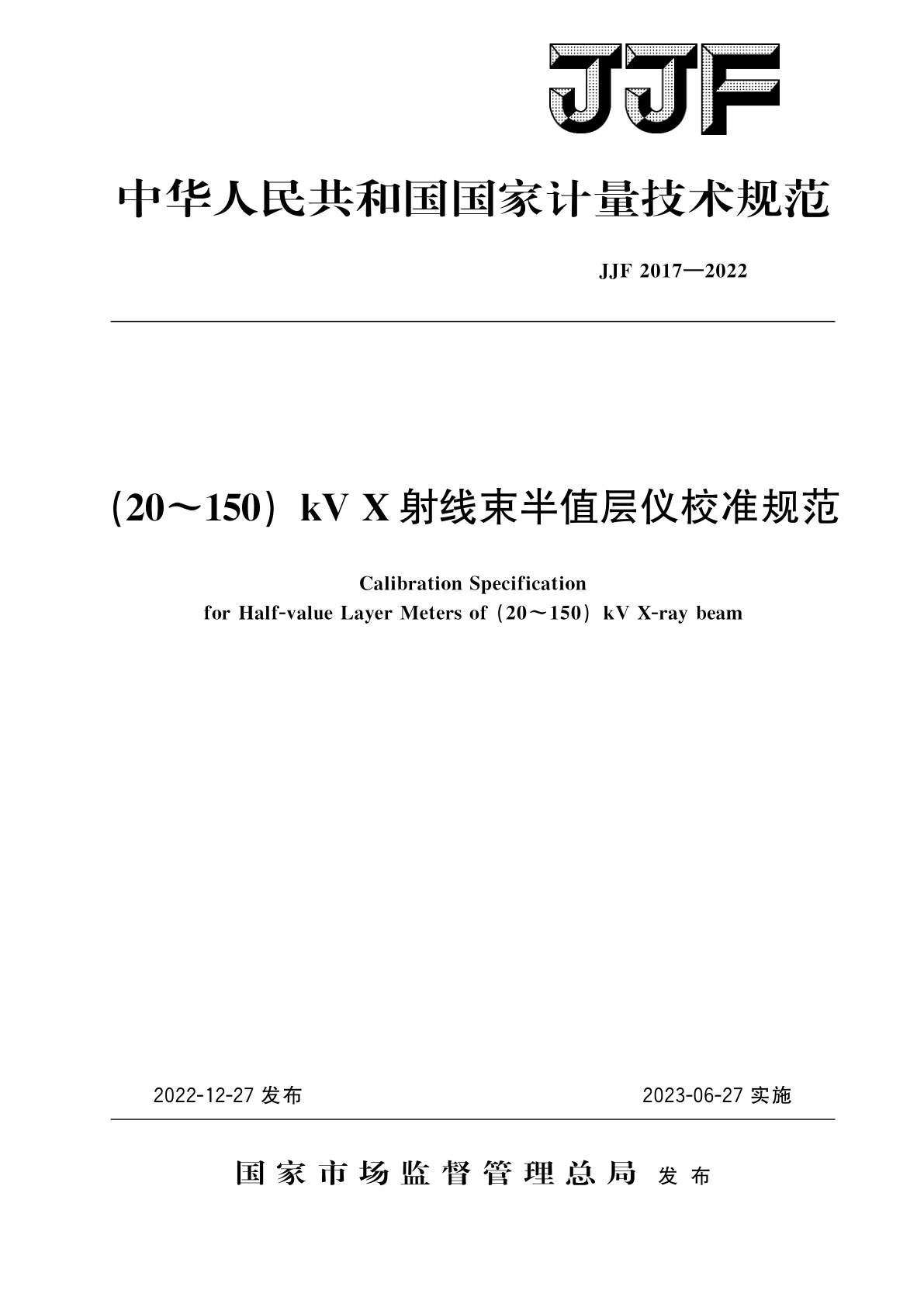 JJF

中华人民共和国国家计量技术规范

JJF 2017—2022

(20～150) kV X 射线束半值层仪校准规范

Calibration Specification
for Half-value Layer Meters of (20～150) kV X-ray beam

2022-12-27 发布

2023-06-27 实施

国家市场监督管理总局 发布